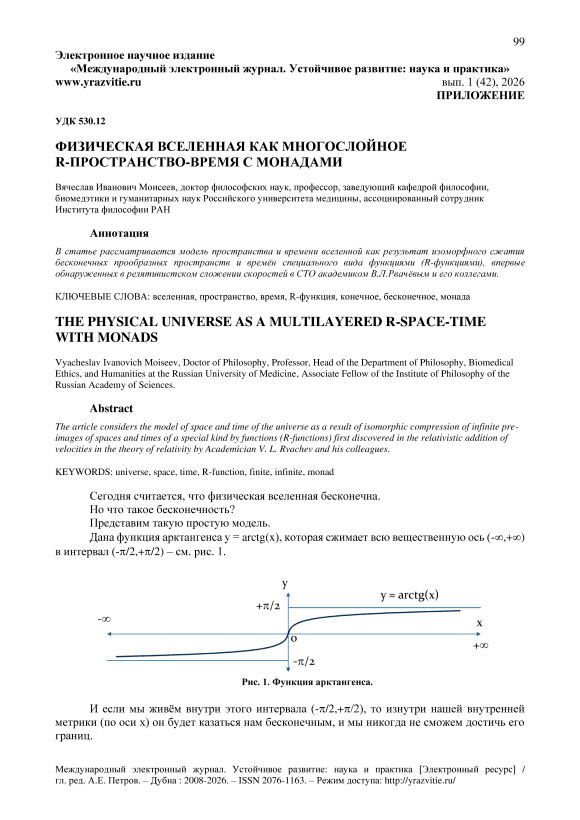 99

Электронное научное издание
«Международный электронный журнал. Устойчивое развитие: наука и практика»
www.yrazvitie.ru вып. 1 (42), 2026
ПРИЛОЖЕНИЕ

УДК 530.12

ФИЗИЧЕСКАЯ ВСЕЛЕННАЯ КАК МНОГОСЛОЙНОЕ R-ПРОСТРАНСТВО-ВРЕМЯ С МОНАДАМИ

Вячеслав Иванович Моисеев, доктор философских наук, профессор, заведующий кафедрой философии, биомедэтики и гуманитарных наук Российского университета медицины, ассоциированный сотрудник Института философии РАН

Аннотация

В статье рассматривается модель пространства и времени вселенной как результат изоморфного сжатия бесконечных прообразных пространств и времён специального вида функциями (R-функциями), впервые обнаруженных в релятивистском сложении скоростей в СТО академиком В.Л.Рвачёвым и его коллегами.

КЛЮЧЕВЫЕ СЛОВА: вселенная, пространство, время, R-функция, конечное, бесконечное, монада

THE PHYSICAL UNIVERSE AS A MULTILAYERED R-SPACE-TIME WITH MONADS

Vyacheslav Ivanovich Moiseev, Doctor of Philosophy, Professor, Head of the Department of Philosophy, Biomedical Ethics, and Humanities at the Russian University of Medicine, Associate Fellow of the Institute of Philosophy of the Russian Academy of Sciences.

Abstract

The article considers the model of space and time of the universe as a result of isomorphic compression of infinite pre-images of spaces and times of a special kind by functions (R-functions) first discovered in the relativistic addition of velocities in the theory of relativity by Academician V. L. Rvachev and his colleagues.

KEYWORDS: universe, space, time, R-function, finite, infinite, monad

Сегодня считается, что физическая вселенная бесконечна.
Но что такое бесконечность?
Представим такую простую модель.
Дана функция арктангенса y = arctg(x), которая сжимает всю вещественную ось (-∞,+∞) в интервал (-π/2,+π/2) – см. рис. 1.

y
y = arctg(x)
+π/2
-∞
x
o
+∞
-π/2

Рис. 1. Функция арктангенса.

И если мы живём внутри этого интервала (-π/2,+π/2), то изнутри нашей внутренней метрики (по оси x) он будет казаться нам бесконечным, и мы никогда не сможем достичь его границ.

Международный электронный журнал. Устойчивое развитие: наука и практика [Электронный ресурс] / гл. ред. А.Е. Петров. – Дубна : 2008-2026. – ISSN 2076-1163. – Режим доступа: http://yrazvitie.ru/